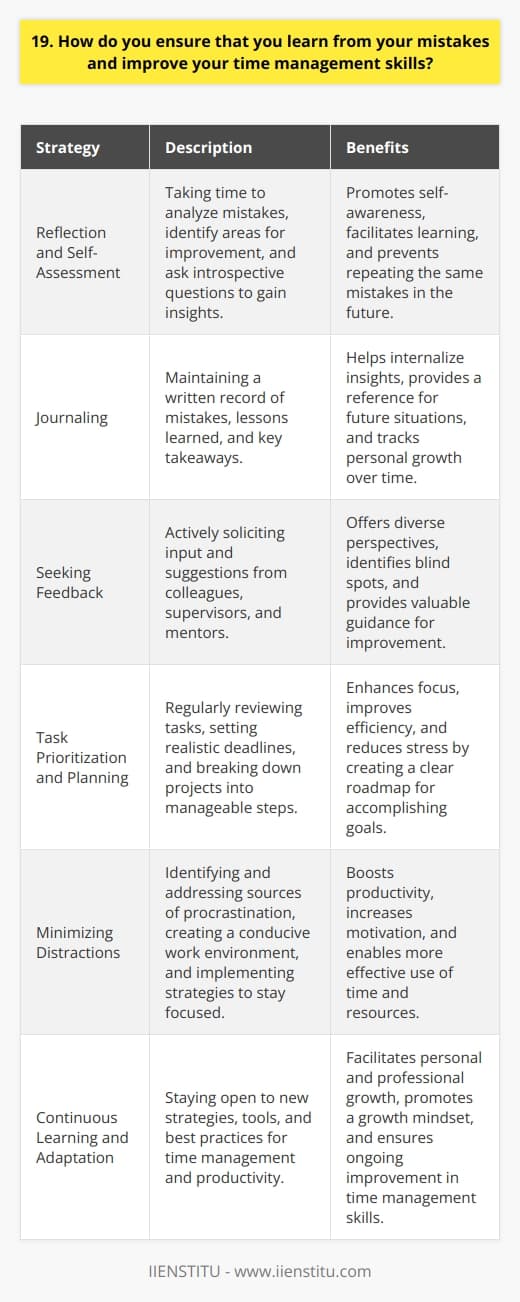 19. How do you ensure that you learn from your mistakes and improve your time management skills?

| Strategy | Description | Benefits |
|---|---|---|
| Reflection and Self-Assessment | Taking time to analyze mistakes, identify areas for improvement, and ask introspective questions to gain insights. | Promotes self-awareness, facilitates learning, and prevents repeating the same mistakes in the future. |
| Journaling | Maintaining a written record of mistakes, lessons learned, and key takeaways. | Helps internalize insights, provides a reference for future situations, and tracks personal growth over time. |
| Seeking Feedback | Actively soliciting input and suggestions from colleagues, supervisors, and mentors. | Offers diverse perspectives, identifies blind spots, and provides valuable guidance for improvement. |
| Task Prioritization and Planning | Regularly reviewing tasks, setting realistic deadlines, and breaking down projects into manageable steps. | Enhances focus, improves efficiency, and reduces stress by creating a clear roadmap for accomplishing goals. |
| Minimizing Distractions | Identifying and addressing sources of procrastination, creating a conducive work environment, and implementing strategies to stay focused. | Boosts productivity, increases motivation, and enables more effective use of time and resources. |
| Continuous Learning and Adaptation | Staying open to new strategies, tools, and best practices for time management and productivity. | Facilitates personal and professional growth, promotes a growth mindset, and ensures ongoing improvement in time management skills. |

IIENSTITU - www.iienstitu.com